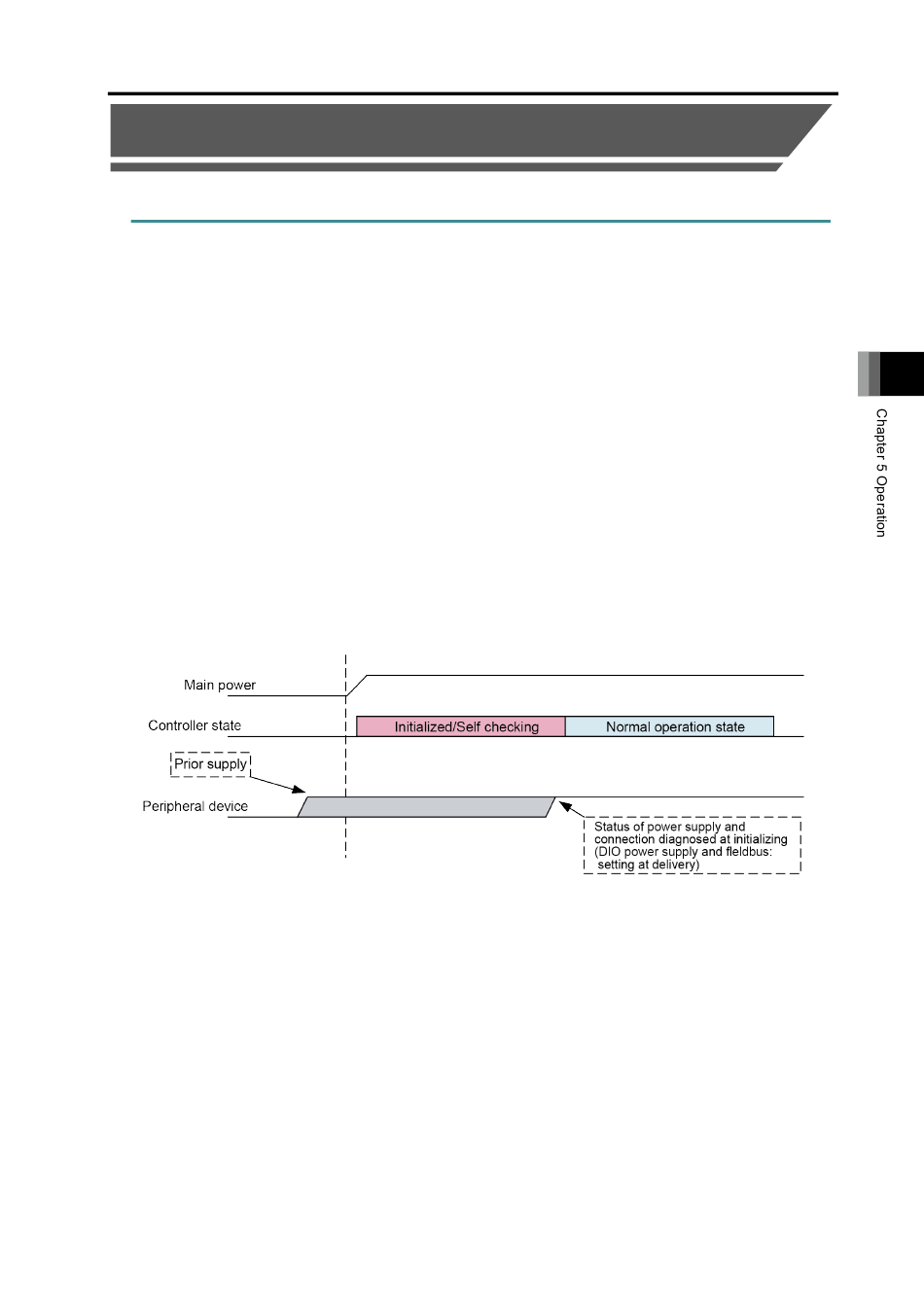 Chapter 5 Operation

Main power

Controller state

Initialized/Self checking

Normal operation state

Prior supply

Peripheral device

Status of power supply and connection diagnosed at initializing (DIO power supply and fieldbus: setting at delivery)